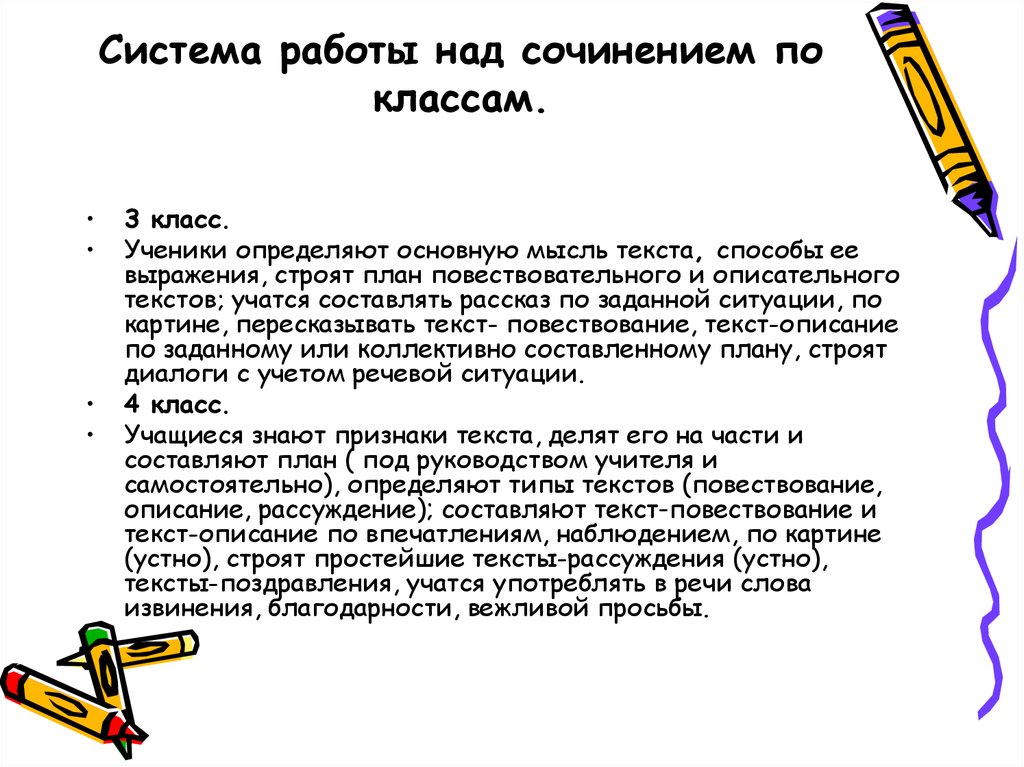 Система работы над сочинением по классам.

• 3 класс.
• Ученики определяют основную мысль текста, способы ее выражения, строят план повествовательного и описательного текстов; учатся составлять рассказ по заданной ситуации, по картине, пересказывать текст- повествование, текст-описание по заданному или коллективно составленному плану, строят диалоги с учетом речевой ситуации.
• 4 класс.
• Учащиеся знают признаки текста, делят его на части и составляют план ( под руководством учителя и самостоятельно), определяют типы текстов (повествование, описание, рассуждение); составляют текст-повествование и текст-описание по впечатлениям, наблюдением, по картине (устно), строят простейшие тексты-рассуждения (устно), тексты-поздравления, учатся употреблять в речи слова извинения, благодарности, вежливой просьбы.